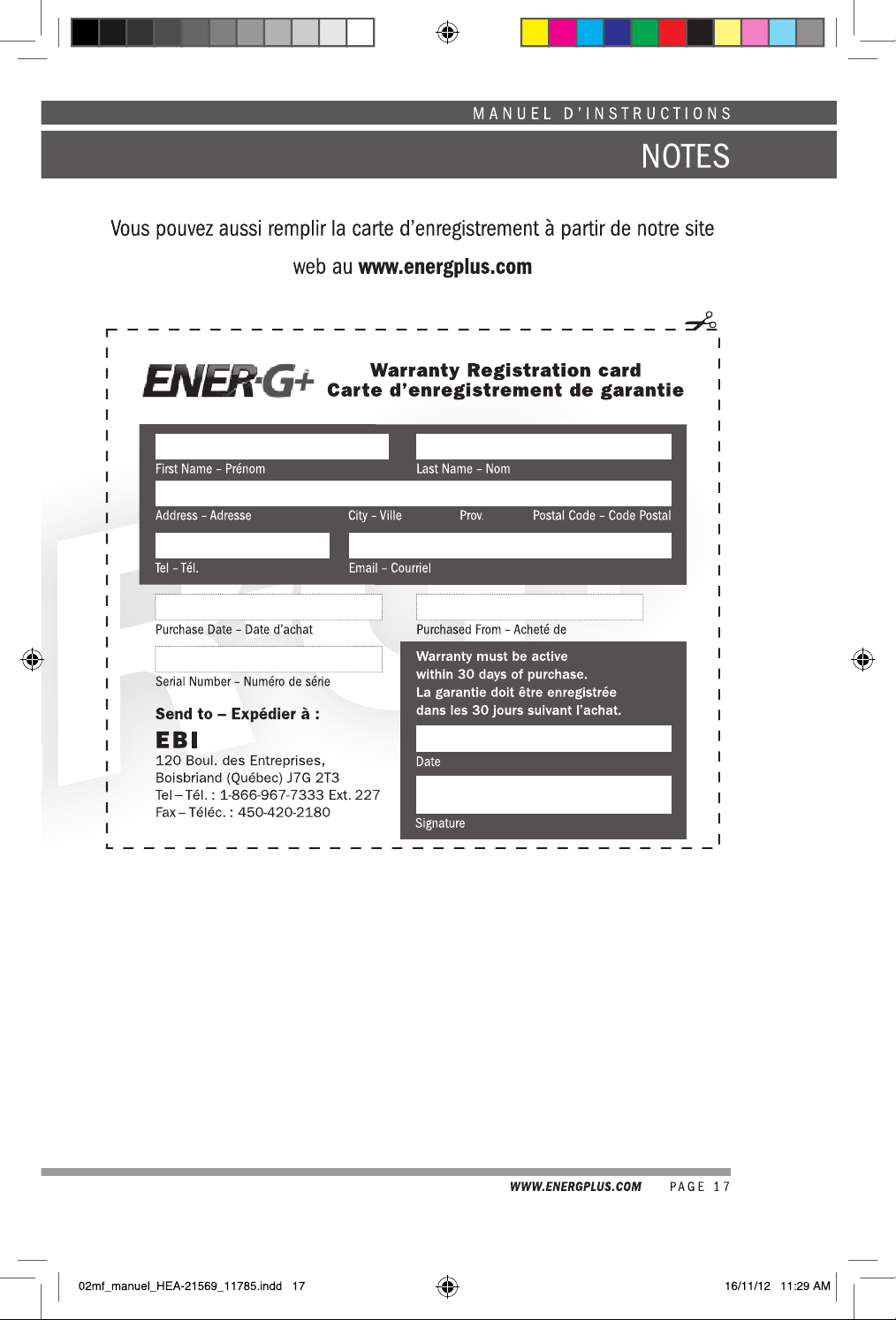 MANUEL D'INSTRUCTIONS

NOTES

Vous pouvez aussi remplir la carte d'enregistrement à partir de notre site web au www.energplus.com

ENER-G+

Warranty Registration card
Carte d'enregistrement de garantie

First Name – Prénom
Last Name – Nom

Address – Adresse
City – Ville
Prov.
Postal Code – Code Postal

Tel – Tél.
Email – Courriel

Purchase Date – Date d'achat
Purchased From – Acheté de

Serial Number – Numéro de série

Send to – Expédier à :

EBI
120 Boul. des Entreprises,
Boisbriand (Québec) J7G 2T3
Tel – Tél. : 1-866-967-7333 Ext. 227
Fax – Téléc. : 450-420-2180

Warranty must be active within 30 days of purchase.
La garantie doit être enregistrée dans les 30 jours suivant l'achat.

Date

Signature

WWW.ENERGPLUS.COM PAGE 17

02mf_manuel_HEA-21569_11785.indd 17

16/11/12 11:29 AM